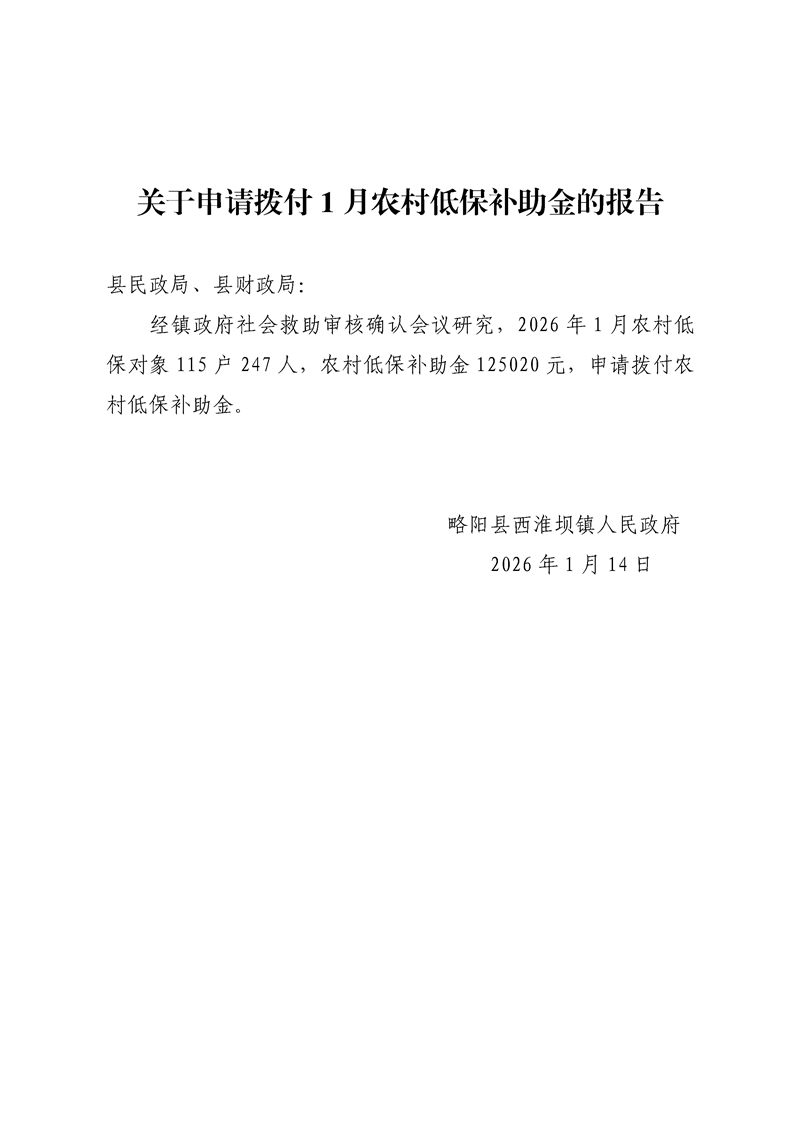 关于申请拨付1月农村低保补助金的报告

县民政局、县财政局:

经镇政府社会救助审核确认会议研究，2026年1月农村低保对象115户247人，农村低保补助金125020元，申请拨付农村低保补助金。

略阳县西淮坝镇人民政府
2026年1月14日